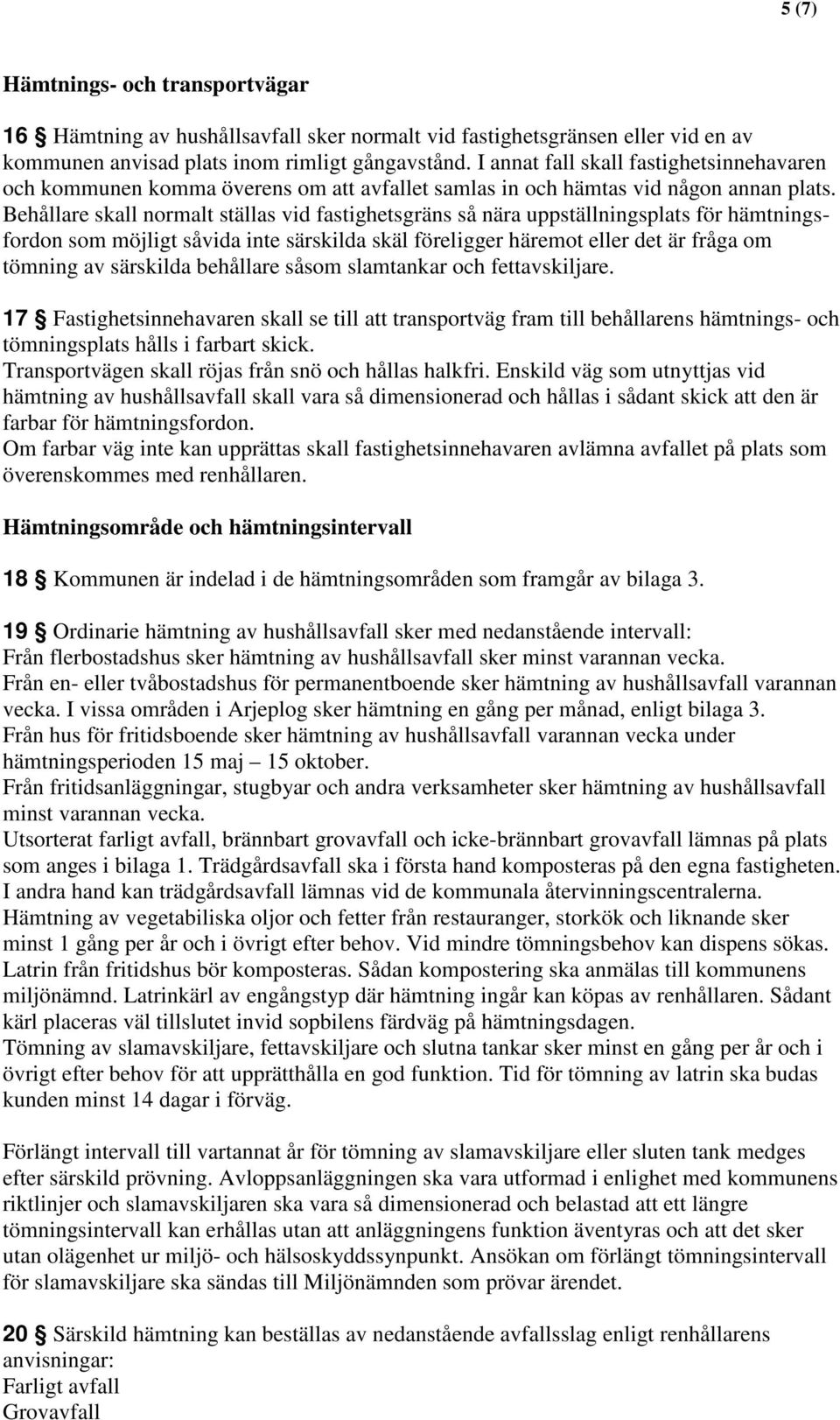 5 (7)

Hämtnings- och transportvägar

16 § Hämtning av hushållsavfall sker normalt vid fastighetsgränsen eller vid en av kommunen anvisad plats inom rimligt gångavstånd. I annat fall skall fastighetsinnehavaren och kommunen komma överens om att avfallet samlas in och hämtas vid någon annan plats. Behållare skall normalt ställas vid fastighetsgräns så nära uppställningsplats för hämtningsfordon som möjligt såvida inte särskilda skäl föreligger häremot eller det är fråga om tömning av särskilda behållare såsom slamtankar och fettavskiljare.

17 § Fastighetsinnehavaren skall se till att transportväg fram till behållarens hämtnings- och tömningsplats hålls i farbart skick.
Transportvägen skall röjas från snö och hållas halkfri. Enskild väg som utnyttjas vid hämtning av hushållsavfall skall vara så dimensionerad och hållas i sådant skick att den är farbar för hämtningsfordon.
Om farbar väg inte kan upprättas skall fastighetsinnehavaren avlämna avfallet på plats som överenskommes med renhållaren.

Hämtningsområde och hämtningsintervall

18 § Kommunen är indelad i de hämtningsområden som framgår av bilaga 3.

19 § Ordinarie hämtning av hushållsavfall sker med nedanstående intervall:
Från flerbostadshus sker hämtning av hushållsavfall sker minst varannan vecka.
Från en- eller tvåbostadshus för permanentboende sker hämtning av hushållsavfall varannan vecka. I vissa områden i Arjeplog sker hämtning en gång per månad, enligt bilaga 3.
Från hus för fritidsboende sker hämtning av hushållsavfall varannan vecka under hämtningsperioden 15 maj – 15 oktober.
Från fritidsanläggningar, stugbyar och andra verksamheter sker hämtning av hushållsavfall minst varannan vecka.
Utsorterat farligt avfall, brännbart grovavfall och icke-brännbart grovavfall lämnas på plats som anges i bilaga 1. Trädgårdsavfall ska i första hand komposteras på den egna fastigheten. I andra hand kan trädgårdsavfall lämnas vid de kommunala återvinningscentralerna.
Hämtning av vegetabiliska oljor och fetter från restauranger, storkök och liknande sker minst 1 gång per år och i övrigt efter behov. Vid mindre tömningsbehov kan dispens sökas.
Latrin från fritidshus bör komposteras. Sådan kompostering ska anmälas till kommunens miljönämnd. Latrinkärl av engångstyp där hämtning ingår kan köpas av renhållaren. Sådant kärl placeras väl tillslutet invid sopbilens färdväg på hämtningsdagen.
Tömning av slamavskiljare, fettavskiljare och slutna tankar sker minst en gång per år och i övrigt efter behov för att upprätthålla en god funktion. Tid för tömning av latrin ska budas kunden minst 14 dagar i förväg.

Förlängt intervall till vartannat år för tömning av slamavskiljare eller sluten tank medges efter särskild prövning. Avloppsanläggningen ska vara utformad i enlighet med kommunens riktlinjer och slamavskiljaren ska vara så dimensionerad och belastad att ett längre tömningsintervall kan erhållas utan att anläggningens funktion äventyras och att det sker utan olägenhet ur miljö- och hälsoskyddssynpunkt. Ansökan om förlängt tömningsintervall för slamavskiljare ska sändas till Miljönämnden som prövar ärendet.

20 § Särskild hämtning kan beställas av nedanstående avfallsslag enligt renhållarens anvisningar:
Farligt avfall
Grovavfall